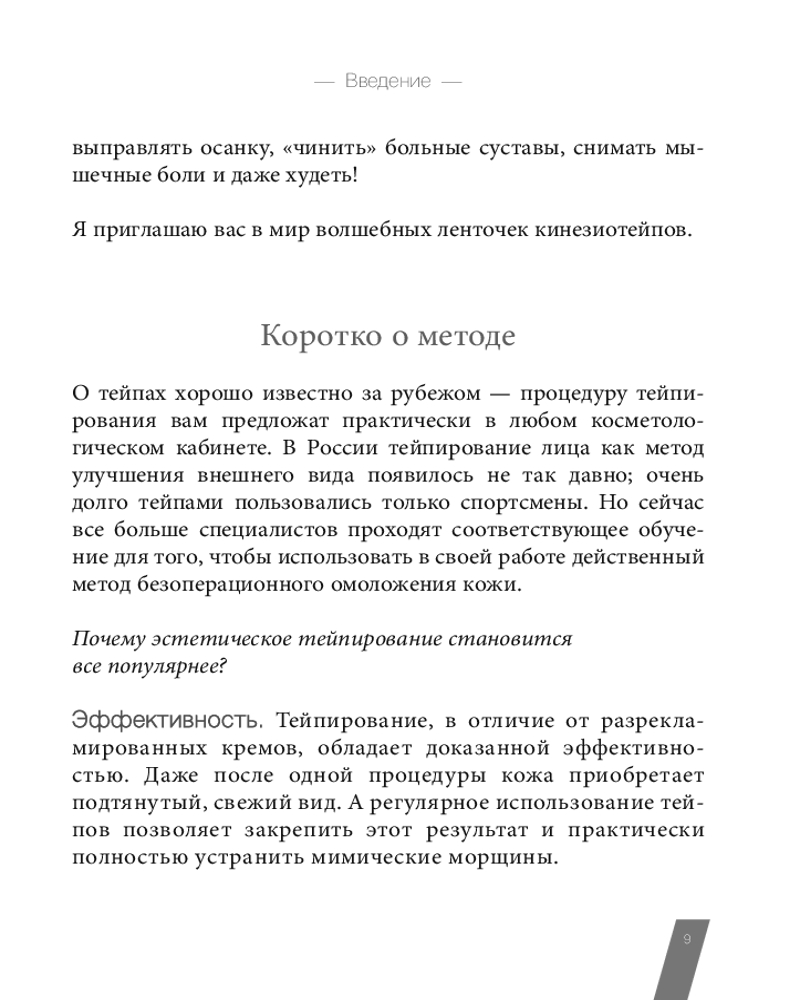 — Введение —

выправлять осанку, «чинить» больные суставы, снимать мышечные боли и даже худеть!

Я приглашаю вас в мир волшебных ленточек кинезиотейпов.

Коротко о методе

О тейпах хорошо известно за рубежом — процедуру тейпирования вам предложат практически в любом косметологическом кабинете. В России тейпирование лица как метод улучшения внешнего вида появилось не так давно; очень долго тейпами пользовались только спортсмены. Но сейчас все больше специалистов проходят соответствующее обучение для того, чтобы использовать в своей работе действенный метод безоперационного омоложения кожи.

Почему эстетическое тейпирование становится все популярнее?

Эффективность. Тейпирование, в отличие от разрекламированных кремов, обладает доказанной эффективностью. Даже после одной процедуры кожа приобретает подтянутый, свежий вид. А регулярное использование тейпов позволяет закрепить этот результат и практически полностью устранить мимические морщины.

9